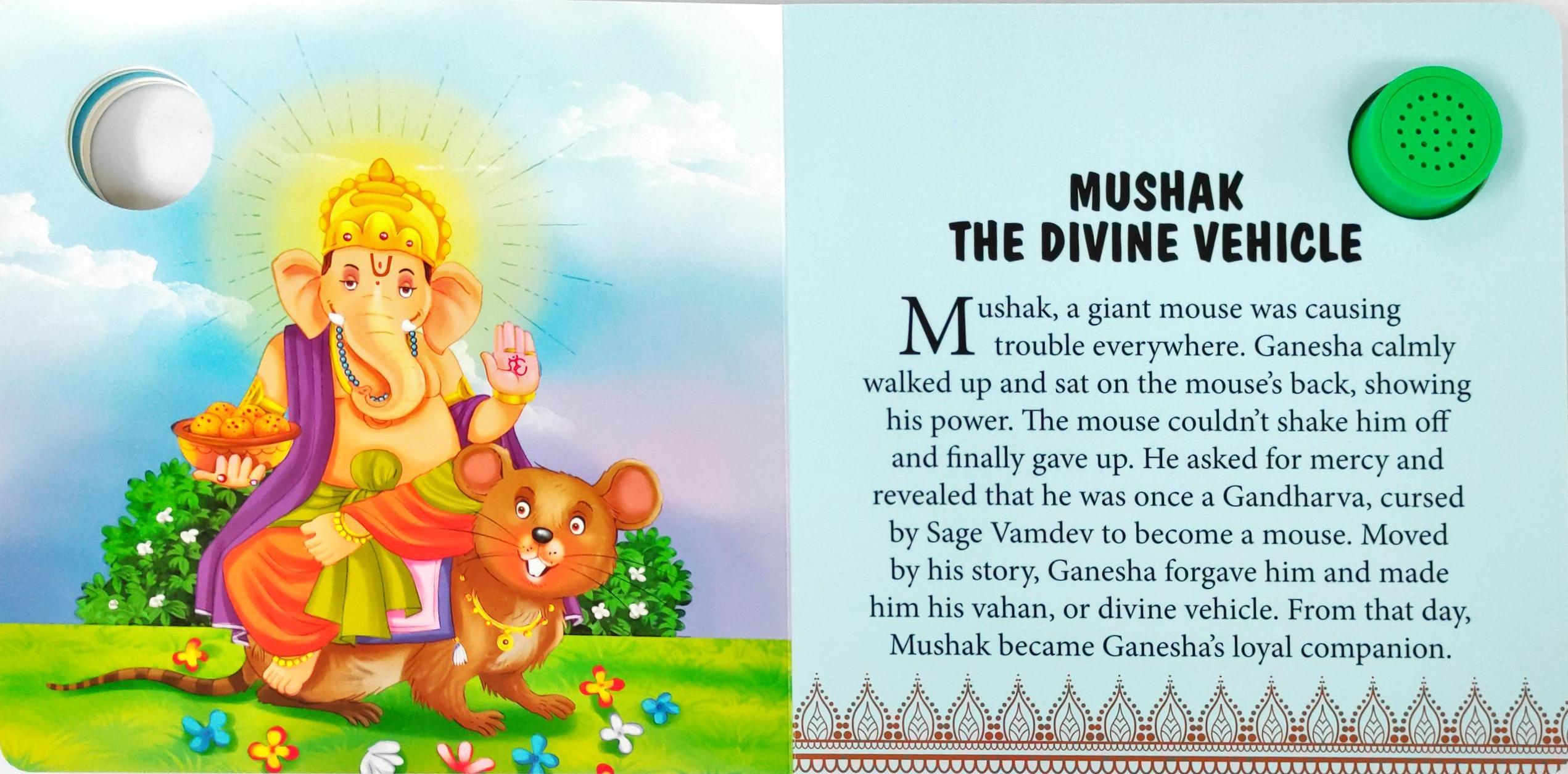 MUSHAK
THE DIVINE VEHICLE

Mushak, a giant mouse was causing trouble everywhere. Ganesha calmly walked up and sat on the mouse's back, showing his power. The mouse couldn't shake him off and finally gave up. He asked for mercy and revealed that he was once a Gandharva, cursed by Sage Vamdev to become a mouse. Moved by his story, Ganesha forgave him and made him his vahan, or divine vehicle. From that day, Mushak became Ganesha's loyal companion.